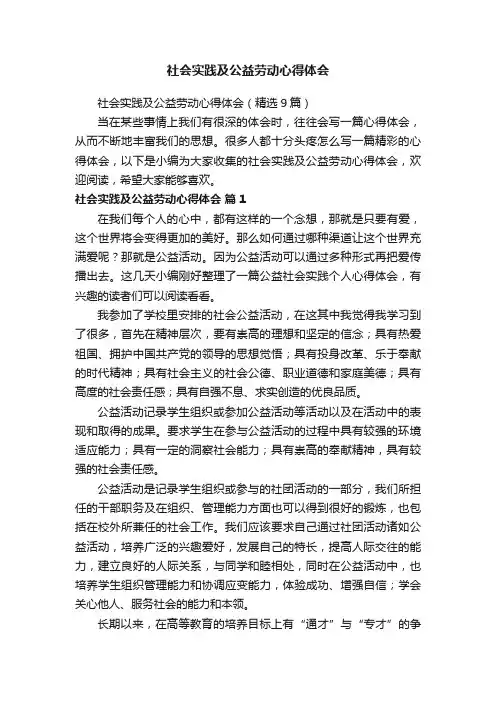 社会实践及公益劳动心得体会

社会实践及公益劳动心得体会（精选9篇）

当在某些事情上我们有很深的体会时，往往会写一篇心得体会，从而不断地丰富我们的思想。很多人都十分头疼怎么写一篇精彩的心得体会，以下是小编为大家收集的社会实践及公益劳动心得体会，欢迎阅读，希望大家能够喜欢。

社会实践及公益劳动心得体会 篇1

在我们每个人的心中，都有这样的一个念想，那就是只要有爱，这个世界将会变得更加的美好。那么如何通过哪种渠道让这个世界充满爱呢？那就是公益活动。因为公益活动可以通过多种形式再把爱传播出去。这几天小编刚好整理了一篇公益社会实践个人心得体会，有兴趣的读者们可以阅读看看。

我参加了学校里安排的社会公益活动，在这其中我觉得我学习到了很多，首先在精神层次，要有崇高的理想和坚定的信念；具有热爱祖国、拥护中国共产党的领导的思想觉悟；具有投身改革、乐于奉献的时代精神；具有社会主义的社会公德、职业道德和家庭美德；具有高度的社会责任感；具有自强不息、求实创造的优良品质。

公益活动记录学生组织或参加公益活动等活动以及在活动中的表现和取得的成果。要求学生在参与公益活动的过程中具有较强的环境适应能力；具有一定的洞察社会能力；具有崇高的奉献精神，具有较强的社会责任感。

公益活动是记录学生组织或参与的社团活动的一部分，我们所担任的干部职务及在组织、管理能力方面也可以得到很好的锻炼，也包括在校外所兼任的社会工作。我们应该要求自己通过社团活动诸如公益活动，培养广泛的兴趣爱好，发展自己的特长，提高人际交往的能力，建立良好的人际关系，与同学和睦相处，同时在公益活动中，也培养学生组织管理能力和协调应变能力，体验成功、增强自信；学会关心他人、服务社会的能力和本领。

长期以来，在高等教育的培养目标上有“通才”与“专才”的争